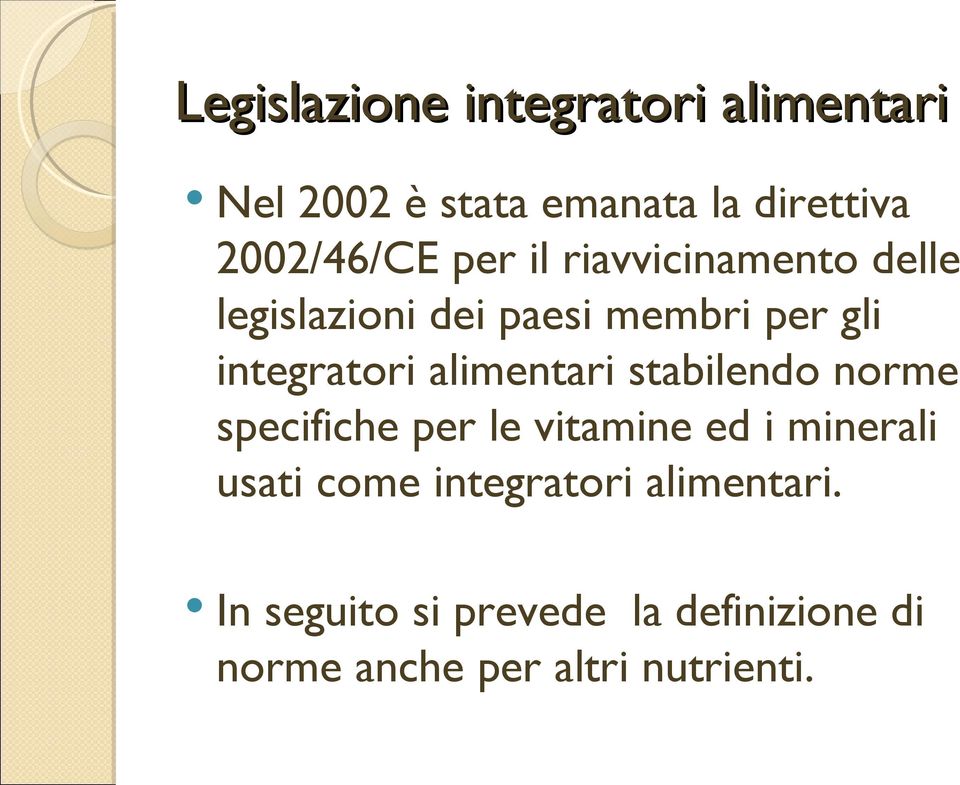 Legislazione integratori alimentari

• Nel 2002 è stata emanata la direttiva 2002/46/CE per il riavvicinamento delle legislazioni dei paesi membri per gli integratori alimentari stabilendo norme specifiche per le vitamine ed i minerali usati come integratori alimentari.

• In seguito si prevede  la definizione di norme anche per altri nutrienti.